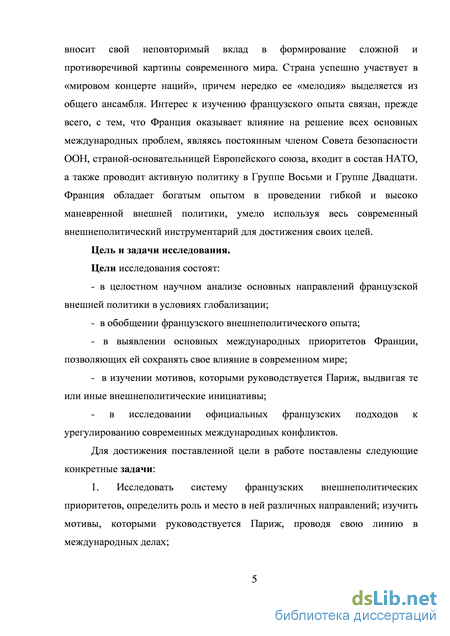 вносит свой неповторимый вклад в формирование сложной и противоречивой картины современного мира. Страна успешно участвует в «мировом концерте наций», причем нередко ее «мелодия» выделяется из общего ансамбля. Интерес к изучению французского опыта связан, прежде всего, с тем, что Франция оказывает влияние на решение всех основных международных проблем, являясь постоянным членом Совета безопасности ООН, страной-основательницей Европейского союза, входит в состав НАТО, а также проводит активную политику в Группе Восьми и Группе Двадцати. Франция обладает богатым опытом в проведении гибкой и высоко маневренной внешней политики, умело используя весь современный внешнеполитический инструментарий для достижения своих целей.

Цель и задачи исследования.

Цели исследования состоят:

- в целостном научном анализе основных направлений французской внешней политики в условиях глобализации;

- в обобщении французского внешнеполитического опыта;

- в выявлении основных международных приоритетов Франции, позволяющих ей сохранять свое влияние в современном мире;

- в изучении мотивов, которыми руководствуется Париж, выдвигая те или иные внешнеполитические инициативы;

- в исследовании официальных французских подходов к урегулированию современных международных конфликтов.

Для достижения поставленной цели в работе поставлены следующие конкретные задачи:

1. Исследовать систему французских внешнеполитических приоритетов, определить роль и место в ней различных направлений; изучить мотивы, которыми руководствуется Париж, проводя свою линию в международных делах;

5

dsLib.net
библиотека диссертаций